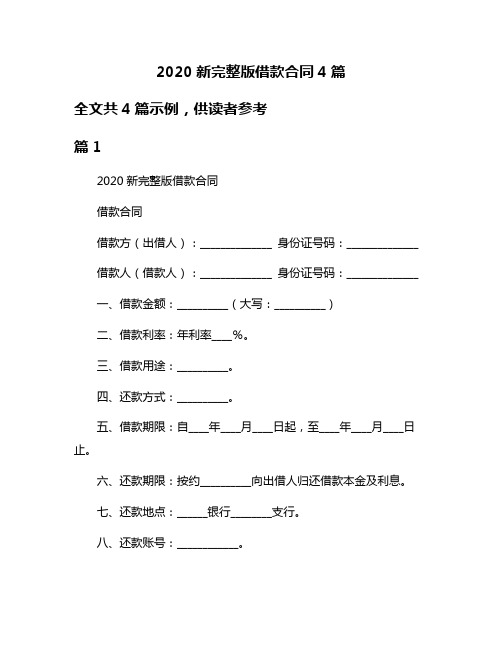 2020 新完整版借款合同 4 篇

全文共 4 篇示例，供读者参考

篇 1

2020 新完整版借款合同

借款合同

借款方（出借人）：______________ 身份证号码：______________

借款人（借款人）：______________ 身份证号码：______________

一、借款金额：__________（大写：__________）

二、借款利率：年利率____%。

三、借款用途：__________。

四、还款方式：__________。

五、借款期限：自____年____月____日起，至____年____月____日止。

六、还款期限：按约__________向出借人归还借款本金及利息。

七、还款地点：______银行________支行。

八、还款账号：____________。